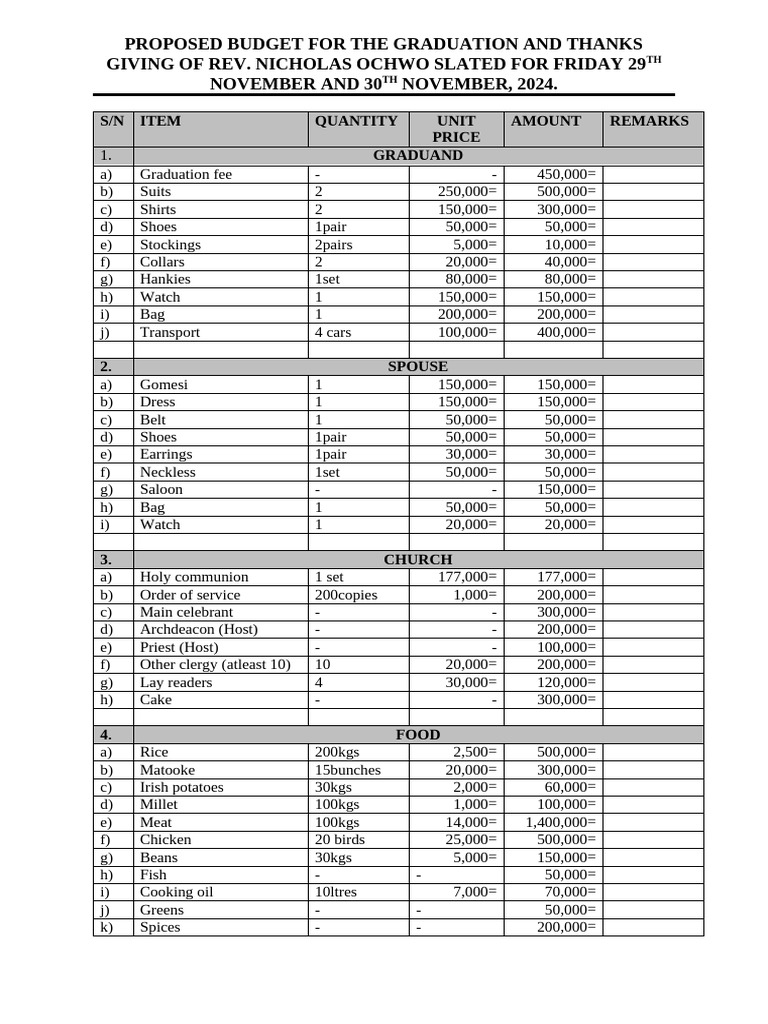 PROPOSED BUDGET FOR THE GRADUATION AND THANKS GIVING OF REV. NICHOLAS OCHWO SLATED FOR FRIDAY 29$^{TH}$ NOVEMBER AND 30$^{TH}$ NOVEMBER, 2024.

| S/N | ITEM | QUANTITY | UNIT PRICE | AMOUNT | REMARKS |
|---|---|---|---|---|---|
| 1. | GRADUAND | | | | |
| a) | Graduation fee | - | - | 450,000= | |
| b) | Suits | 2 | 250,000= | 500,000= | |
| c) | Shirts | 2 | 150,000= | 300,000= | |
| d) | Shoes | 1pair | 50,000= | 50,000= | |
| e) | Stockings | 2pairs | 5,000= | 10,000= | |
| f) | Collars | 2 | 20,000= | 40,000= | |
| g) | Hankies | 1set | 80,000= | 80,000= | |
| h) | Watch | 1 | 150,000= | 150,000= | |
| i) | Bag | 1 | 200,000= | 200,000= | |
| j) | Transport | 4 cars | 100,000= | 400,000= | |
| | | | | | |
| 2. | SPOUSE | | | | |
| a) | Gomesi | 1 | 150,000= | 150,000= | |
| b) | Dress | 1 | 150,000= | 150,000= | |
| c) | Belt | 1 | 50,000= | 50,000= | |
| d) | Shoes | 1pair | 50,000= | 50,000= | |
| e) | Earrings | 1pair | 30,000= | 30,000= | |
| f) | Neckless | 1set | 50,000= | 50,000= | |
| g) | Saloon | - | - | 150,000= | |
| h) | Bag | 1 | 50,000= | 50,000= | |
| i) | Watch | 1 | 20,000= | 20,000= | |
| | | | | | |
| 3. | CHURCH | | | | |
| a) | Holy communion | 1 set | 177,000= | 177,000= | |
| b) | Order of service | 200copies | 1,000= | 200,000= | |
| c) | Main celebrant | - | - | 300,000= | |
| d) | Archdeacon (Host) | - | - | 200,000= | |
| e) | Priest (Host) | - | - | 100,000= | |
| f) | Other clergy (atleast 10) | 10 | 20,000= | 200,000= | |
| g) | Lay readers | 4 | 30,000= | 120,000= | |
| h) | Cake | - | - | 300,000= | |
| | | | | | |
| 4. | FOOD | | | | |
| a) | Rice | 200kgs | 2,500= | 500,000= | |
| b) | Matooke | 15bunches | 20,000= | 300,000= | |
| c) | Irish potatoes | 30kgs | 2,000= | 60,000= | |
| d) | Millet | 100kgs | 1,000= | 100,000= | |
| e) | Meat | 100kgs | 14,000= | 1,400,000= | |
| f) | Chicken | 20 birds | 25,000= | 500,000= | |
| g) | Beans | 30kgs | 5,000= | 150,000= | |
| h) | Fish | - | - | 50,000= | |
| i) | Cooking oil | 10ltres | 7,000= | 70,000= | |
| j) | Greens | - | - | 50,000= | |
| k) | Spices | - | - | 200,000= | |